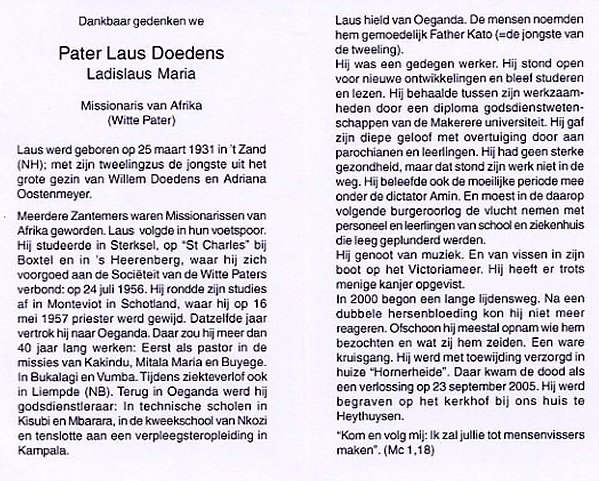 Dankbaar gedenken we

Pater Laus Doedens
Ladislaus Maria

Missionaris van Afrika
(Witte Pater)

Laus werd geboren op 25 maart 1931 in 't Zand (NH); met zijn tweelingzus de jongste uit het grote gezin van Willem Doedens en Adriana Oostenmeyer.

Meerdere Zantemers waren Missionarissen van Afrika geworden. Laus volgde in hun voetspoor. Hij studeerde in Sterksel, op "St Charles" bij Boxtel en in 's Heerenberg, waar hij zich voorgoed aan de Sociëteit van de Witte Paters verbond: op 24 juli 1956. Hij rondde zijn studies af in Monteviot in Schotland, waar hij op 16 mei 1957 priester werd gewijd. Datzelfde jaar vertrok hij naar Oeganda. Daar zou hij meer dan 40 jaar lang werken: Eerst als pastor in de missies van Kakindu, Mitala Maria en Buyege. In Bukalagi en Vumba. Tijdens ziekteverlof ook in Liempde (NB). Terug in Oeganda werd hij godsdienstleraar: In technische scholen in Kisubi en Mbarara, in de kweekschool van Nkozi en tenslotte aan een verpleegsteropleiding in Kampala.

Laus hield van Oeganda. De mensen noemden hem gemoedelijk Father Kato (=de jongste van de tweeling).
Hij was een gedegen werker. Hij stond open voor nieuwe ontwikkelingen en bleef studeren en lezen. Hij behaalde tussen zijn werkzaamheden door een diploma godsdienstwetenschappen van de Makerere universiteit. Hij gaf zijn diepe geloof met overtuiging door aan parochianen en leerlingen. Hij had geen sterke gezondheid, maar dat stond zijn werk niet in de weg. Hij beleefde ook de moeilijke periode mee onder de dictator Amin. En moest in de daarop volgende burgeroorlog de vlucht nemen met personeel en leerlingen van school en ziekenhuis die leeg geplunderd werden.
Hij genoot van muziek. En van vissen in zijn boot op het Victoriameer. Hij heeft er trots menige kanjer opgevist.
In 2000 begon een lange lijdensweg. Na een dubbele hersenbloeding kon hij niet meer reageren. Ofschoon hij meestal opnam wie hem bezochten en wat zij hem zeiden. Een ware kruisgang. Hij werd met toewijding verzorgd in huize "Hornerheide". Daar kwam de dood als een verlossing op 23 september 2005. Hij werd begraven op het kerkhof bij ons huis te Heythuysen.

"Kom en volg mij: Ik zal jullie tot mensenvissers maken". (Mc 1,18)